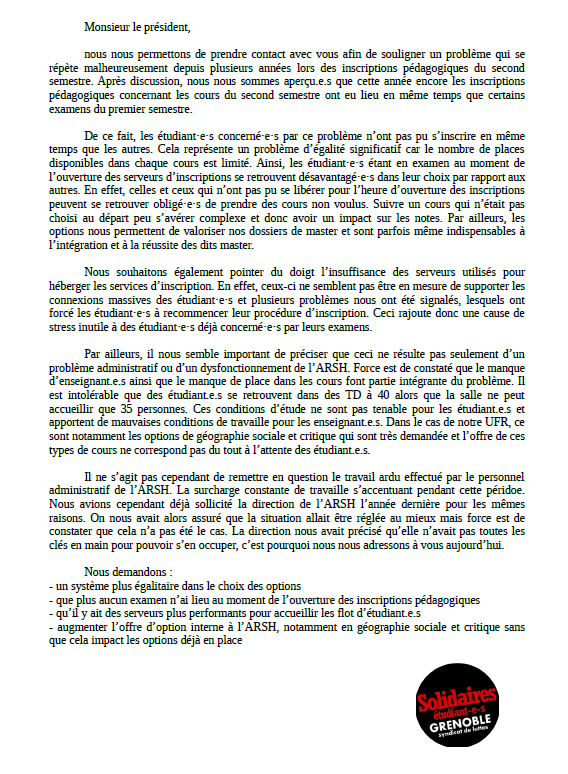 Monsieur le président,

nous nous permettons de prendre contact avec vous afin de souligner un problème qui se répète malheureusement depuis plusieurs années lors des inscriptions pédagogiques du second semestre. Après discussion, nous nous sommes aperçu.e.s que cette année encore les inscriptions pédagogiques concernant les cours du second semestre ont eu lieu en même temps que certains examens du premier semestre.

De ce fait, les étudiant·e·s concerné·e·s par ce problème n'ont pas pu s'inscrire en même temps que les autres. Cela représente un problème d'égalité significatif car le nombre de places disponibles dans chaque cours est limité. Ainsi, les étudiant·e·s étant en examen au moment de l'ouverture des serveurs d'inscriptions se retrouvent désavantagé·e·s dans leur choix par rapport aux autres. En effet, celles et ceux qui n'ont pas pu se libérer pour l'heure d'ouverture des inscriptions peuvent se retrouver obligé·e·s de prendre des cours non voulus. Suivre un cours qui n'était pas choisi au départ peu s'avérer complexe et donc avoir un impact sur les notes. Par ailleurs, les options nous permettent de valoriser nos dossiers de master et sont parfois même indispensables à l'intégration et à la réussite des dits master.

Nous souhaitons également pointer du doigt l'insuffisance des serveurs utilisés pour héberger les services d'inscription. En effet, ceux-ci ne semblent pas être en mesure de supporter les connexions massives des étudiant·e·s et plusieurs problèmes nous ont été signalés, lesquels ont forcé les étudiant·e·s à recommencer leur procédure d'inscription. Ceci rajoute donc une cause de stress inutile à des étudiant·e·s déjà concerné·e·s par leurs examens.

Par ailleurs, il nous semble important de préciser que ceci ne résulte pas seulement d'un problème administratif ou d'un dysfonctionnement de l'ARSH. Force est de constaté que le manque d'enseignant.e.s ainsi que le manque de place dans les cours font partie intégrante du problème. Il est intolérable que des étudiant.e.s se retrouvent dans des TD à 40 alors que la salle ne peut accueillir que 35 personnes. Ces conditions d'étude ne sont pas tenable pour les étudiant.e.s et apportent de mauvaises conditions de travaille pour les enseignant.e.s. Dans le cas de notre UFR, ce sont notamment les options de géographie sociale et critique qui sont très demandée et l'offre de ces types de cours ne correspond pas du tout à l'attente des étudiant.e.s.

Il ne s'agit pas cependant de remettre en question le travail ardu effectué par le personnel administratif de l'ARSH. La surcharge constante de travaille s'accentuant pendant cette péridoe. Nous avions cependant déjà sollicité la direction de l'ARSH l'année dernière pour les mêmes raisons. On nous avait alors assuré que la situation allait être réglée au mieux mais force est de constater que cela n'a pas été le cas. La direction nous avait précisé qu'elle n'avait pas toutes les clés en main pour pouvoir s'en occuper, c'est pourquoi nous nous adressons à vous aujourd'hui.

Nous demandons :
- un système plus égalitaire dans le choix des options
- que plus aucun examen n'ai lieu au moment de l'ouverture des inscriptions pédagogiques
- qu'il y ait des serveurs plus performants pour accueillir les flot d'étudiant.e.s
- augmenter l'offre d'option interne à l'ARSH, notamment en géographie sociale et critique sans que cela impact les options déjà en place

Solidaires étudiant-e-s GRENOBLE syndicat de luttes